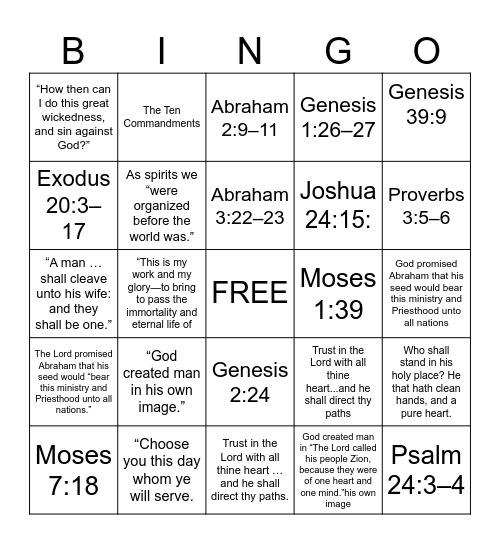 | B | I | N | G | O |
|---|---|---|---|---|
| “How then can I do this great wickedness, and sin against God?” | The Ten Commandments | Abraham 2:9–11 | Genesis 1:26–27 | Genesis 39:9 |
| Exodus 20:3–17 | As spirits we “were organized before the world was.” | Abraham 3:22–23 | Joshua 24:15: | Proverbs 3:5–6 |
| “A man … shall cleave unto his wife: and they shall be one.” | “This is my work and my glory—to bring to pass the immortality and eternal life of | FREE | Moses 1:39 | God promised Abraham that his seed would bear this ministry and Priesthood unto all nations |
| The Lord promised Abraham that his seed would “bear this ministry and Priesthood unto all nations.” | “God created man in his own image.” | Genesis 2:24 | Trust in the Lord with all thine heart...and he shall direct thy paths | Who shall stand in his holy place? He that hath clean hands, and a pure heart. |
| Moses 7:18 | “Choose you this day whom ye will serve. | Trust in the Lord with all thine heart … and he shall direct thy paths. | God created man in “The Lord called his people Zion, because they were of one heart and one mind.”his own image | Psalm 24:3–4 |